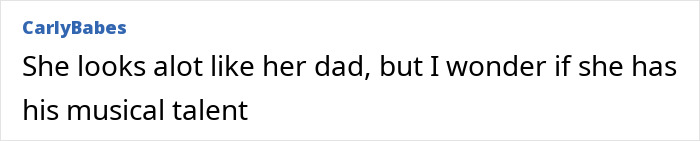 CarlyBabes

She looks alot like her dad, but I wonder if she has his musical talent